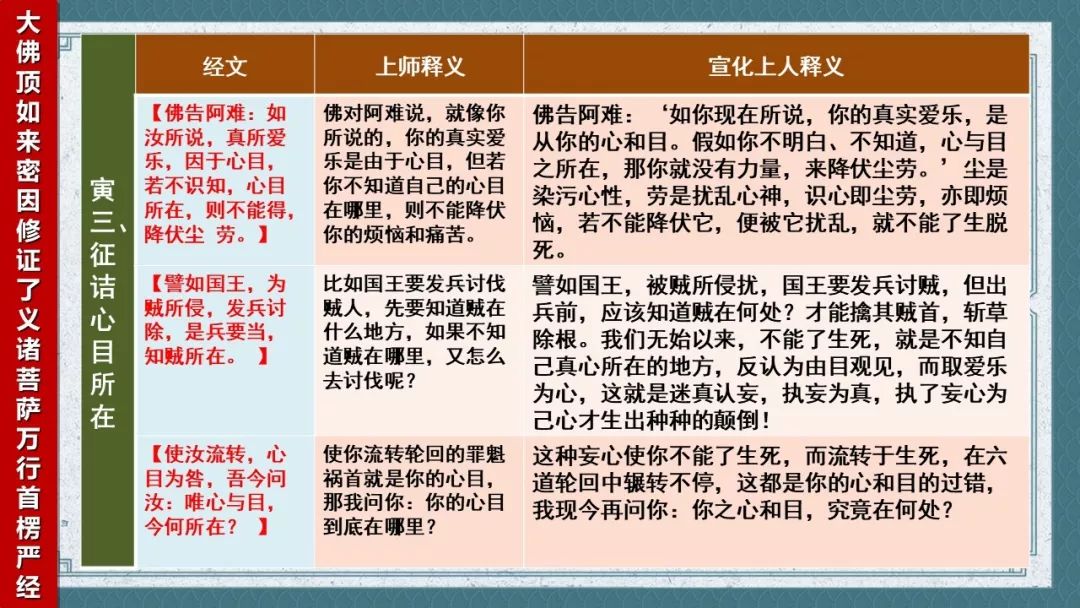 大佛顶如来密因修证了义诸菩萨万行首楞严经

寅三、征诘心目所在

| 经文 | 上师释义 | 宣化上人释义 |
|---|---|---|
| 【佛告阿难：如汝所说，真所爱乐，因于心目，若不识知，心目所在，则不能得，降伏尘 劳。】 | 佛对阿难说，就像你所说的，你的真实爱乐是由于心目，但若你不知道自己的心目在哪里，则不能降伏你的烦恼和痛苦。 | 佛告阿难：‘如你现在所说，你的真实爱乐，是从你的心和目。假如你不明白、不知道，心与目之所在，那你就没有力量，来降伏尘劳。’尘是染污心性，劳是扰乱心神，识心即尘劳，亦即烦恼，若不能降伏它，便被它扰乱，就不能了生脱死。 |
| 【譬如国王，为贼所侵，发兵讨除，是兵要当，知贼所在。 】 | 比如国王要发兵讨伐贼人，先要知道贼在什么地方，如果不知道贼在哪里，又怎么去讨伐呢？ | 譬如国王，被贼所侵扰，国王要发兵讨贼，但出兵前，应该知道贼在何处？才能擒其贼首，斩草除根。我们无始以来，不能了生死，就是不知自己真心所在的地方，反认为由目观见，而取爱乐为心，这就是迷真认妄，执妄为真，执了妄心为己心才生出种种的颠倒！ |
| 【使汝流转，心目为咎，吾今问汝：唯心与目，今何所在？ 】 | 使你流转轮回的罪魁祸首就是你的心目，那我问你：你的心目到底在哪里？ | 这种妄心使你不能了生死，而流转于生死，在六道轮回中辗转不停，这都是你的心和目的过错，我现今再问你：你之心和目，究竟在何处？ |